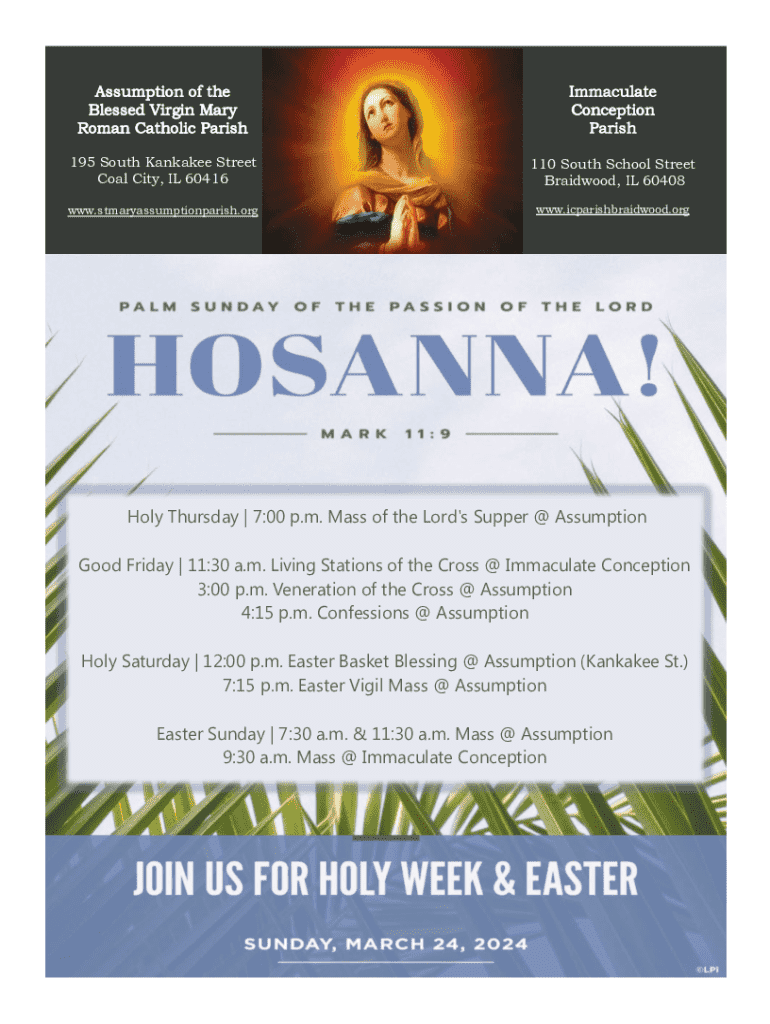 Assumption of the
Blessed Virgin Mary
Roman Catholic Parish

195 South Kankakee Street
Coal City, IL 60416

www.stmaryassumptionparish.org

Immaculate
Conception
Parish

110 South School Street
Braidwood, IL 60408

www.icparishbraidwood.org

PALM SUNDAY OF THE PASSION OF THE LORD

HOSANNA!

MARK 11:9

Holy Thursday | 7:00 p.m. Mass of the Lord's Supper @ Assumption

Good Friday | 11:30 a.m. Living Stations of the Cross @ Immaculate Conception
3:00 p.m. Veneration of the Cross @ Assumption
4:15 p.m. Confessions @ Assumption

Holy Saturday | 12:00 p.m. Easter Basket Blessing @ Assumption (Kankakee St.)
7:15 p.m. Easter Vigil Mass @ Assumption

Easter Sunday | 7:30 a.m. & 11:30 a.m. Mass @ Assumption
9:30 a.m. Mass @ Immaculate Conception

JOIN US FOR HOLY WEEK & EASTER

SUNDAY, MARCH 24, 2024

©LPI